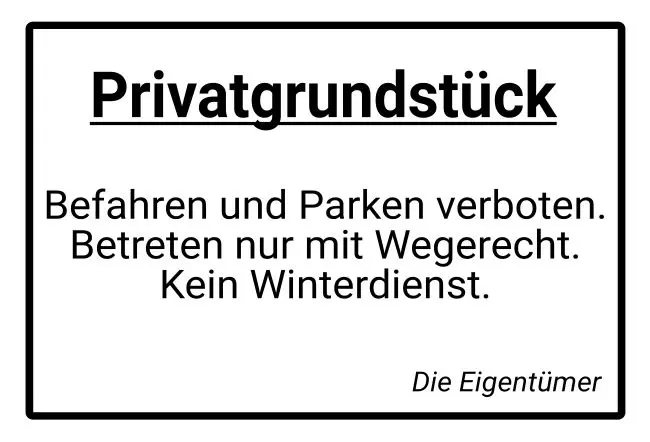 Privatgrundstück

Befahren und Parken verboten.
Betreten nur mit Wegerecht.
Kein Winterdienst.

Die Eigentümer